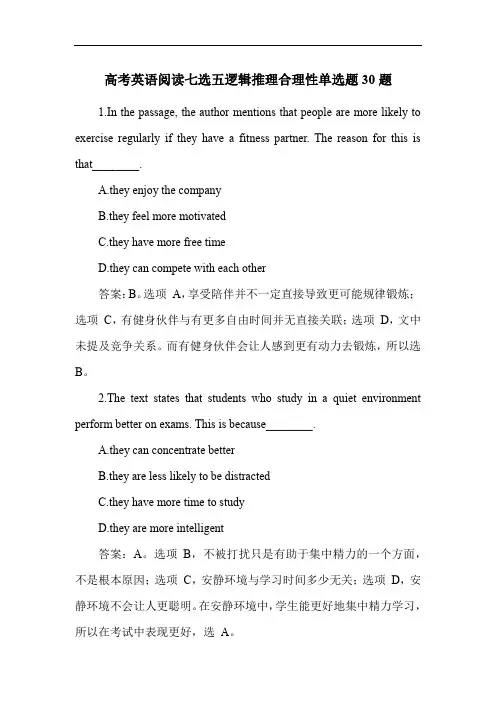 高考英语阅读七选五逻辑推理合理性单选题 30 题

1.In the passage, the author mentions that people are more likely to exercise regularly if they have a fitness partner. The reason for this is that________.

A.they enjoy the company

B.they feel more motivated

C.they have more free time

D.they can compete with each other

答案：B。选项 A，享受陪伴并不一定直接导致更可能规律锻炼；选项 C，有健身伙伴与有更多自由时间并无直接关联；选项 D，文中未提及竞争关系。而有健身伙伴会让人感到更有动力去锻炼，所以选 B。

2.The text states that students who study in a quiet environment perform better on exams. This is because________.

A.they can concentrate better

B.they are less likely to be distracted

C.they have more time to study

D.they are more intelligent

答案：A。选项 B，不被打扰只是有助于集中精力的一个方面，不是根本原因；选项 C，安静环境与学习时间多少无关；选项 D，安静环境不会让人更聪明。在安静环境中，学生能更好地集中精力学习，所以在考试中表现更好，选 A。